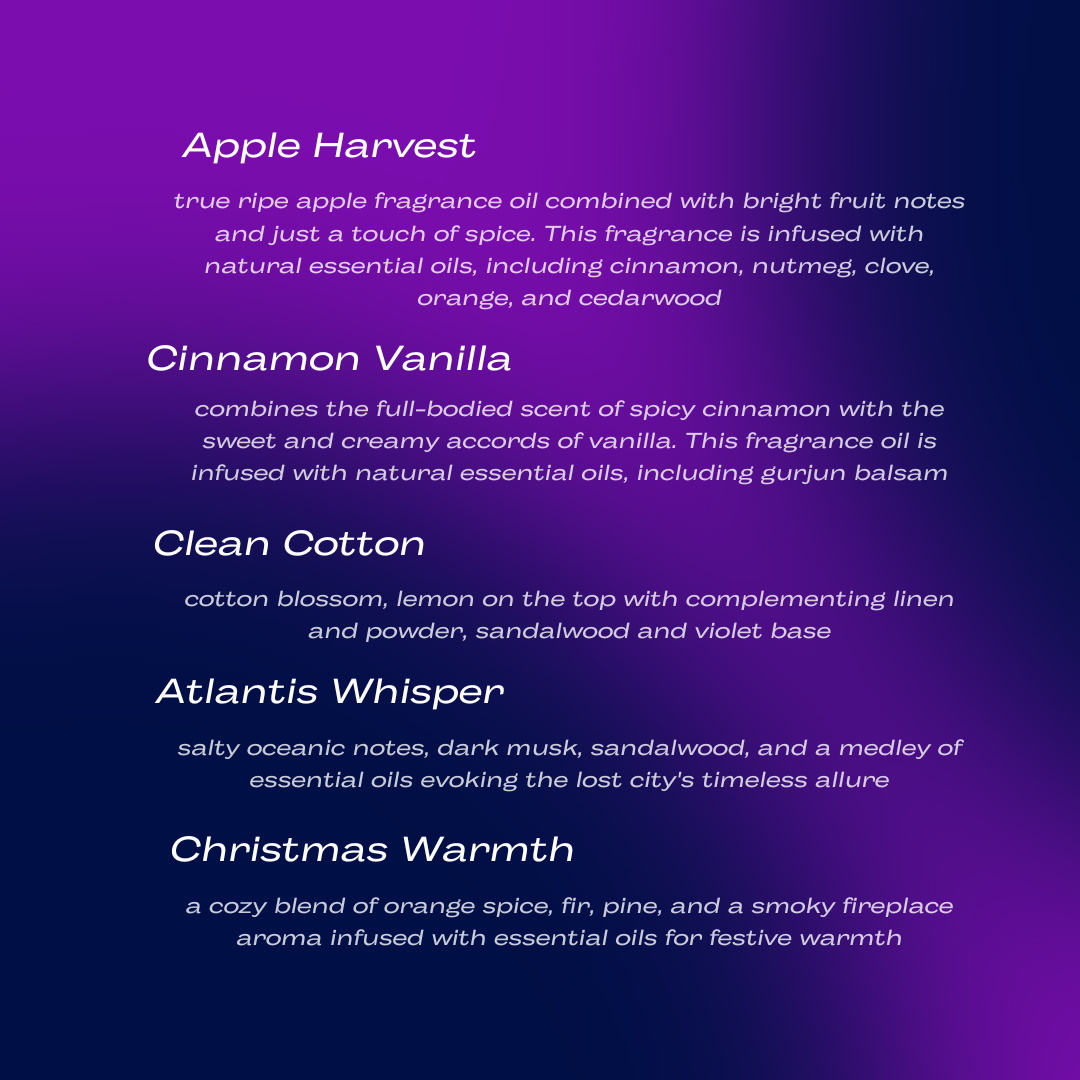 Apple Harvest

true ripe apple fragrance oil combined with bright fruit notes and just a touch of spice. This fragrance is infused with natural essential oils, including cinnamon, nutmeg, clove, orange, and cedarwood

Cinnamon Vanilla

combines the full-bodied scent of spicy cinnamon with the sweet and creamy accords of vanilla. This fragrance oil is infused with natural essential oils, including gurjun balsam

Clean Cotton

cotton blossom, lemon on the top with complementing linen and powder, sandalwood and violet base

Atlantis Whisper

salty oceanic notes, dark musk, sandalwood, and a medley of essential oils evoking the lost city's timeless allure

Christmas Warmth

a cozy blend of orange spice, fir, pine, and a smoky fireplace aroma infused with essential oils for festive warmth